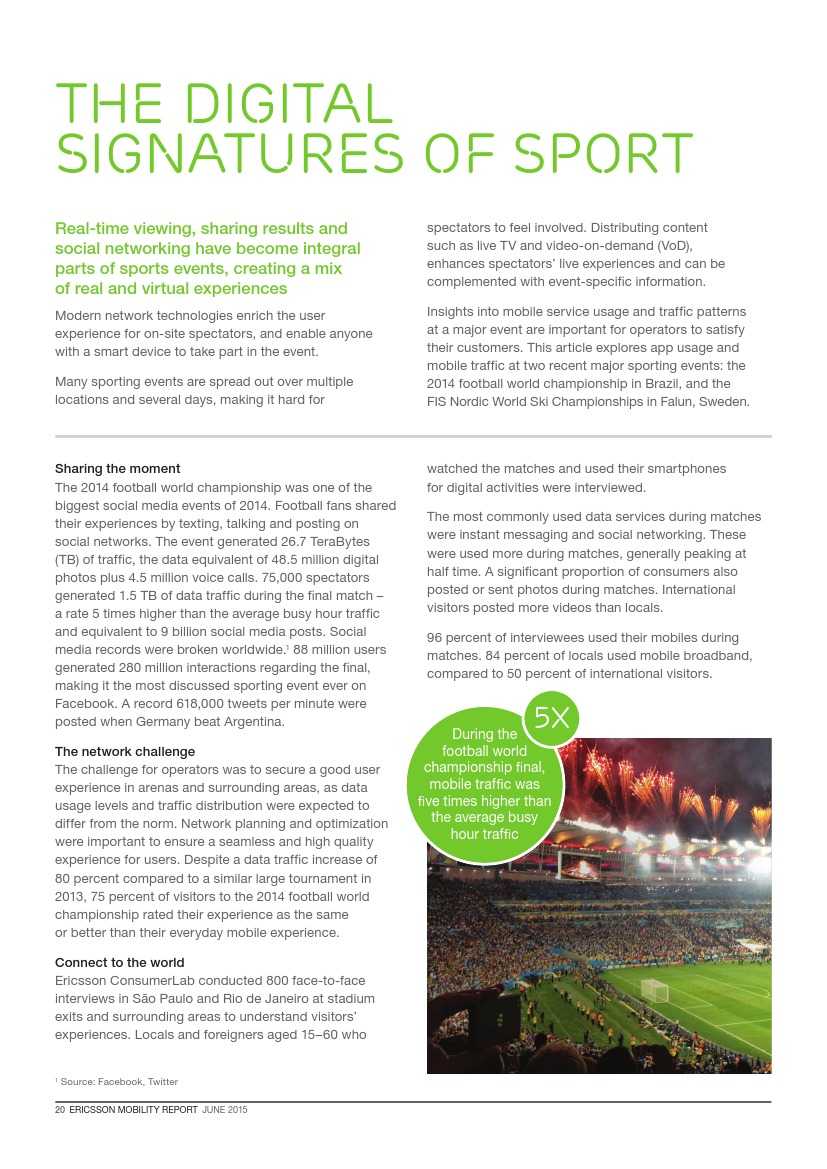 THE DIGITAL SIGNATURES OF SPORT

Real-time viewing, sharing results and social networking have become integral parts of sports events, creating a mix of real and virtual experiences

Modern network technologies enrich the user experience for on-site spectators, and enable anyone with a smart device to take part in the event.

Many sporting events are spread out over multiple locations and several days, making it hard for spectators to feel involved. Distributing content such as live TV and video-on-demand (VoD), enhances spectators' live experiences and can be complemented with event-specific information.

Insights into mobile service usage and traffic patterns at a major event are important for operators to satisfy their customers. This article explores app usage and mobile traffic at two recent major sporting events: the 2014 football world championship in Brazil, and the FIS Nordic World Ski Championships in Falun, Sweden.

Sharing the moment
The 2014 football world championship was one of the biggest social media events of 2014. Football fans shared their experiences by texting, talking and posting on social networks. The event generated 26.7 TeraBytes (TB) of traffic, the data equivalent of 48.5 million digital photos plus 4.5 million voice calls. 75,000 spectators generated 1.5 TB of data traffic during the final match – a rate 5 times higher than the average busy hour traffic and equivalent to 9 billion social media posts. Social media records were broken worldwide.$^1$ 88 million users generated 280 million interactions regarding the final, making it the most discussed sporting event ever on Facebook. A record 618,000 tweets per minute were posted when Germany beat Argentina.

The network challenge
The challenge for operators was to secure a good user experience in arenas and surrounding areas, as data usage levels and traffic distribution were expected to differ from the norm. Network planning and optimization were important to ensure a seamless and high quality experience for users. Despite a data traffic increase of 80 percent compared to a similar large tournament in 2013, 75 percent of visitors to the 2014 football world championship rated their experience as the same or better than their everyday mobile experience.

Connect to the world
Ericsson ConsumerLab conducted 800 face-to-face interviews in São Paulo and Rio de Janeiro at stadium exits and surrounding areas to understand visitors' experiences. Locals and foreigners aged 15–60 who watched the matches and used their smartphones for digital activities were interviewed.

The most commonly used data services during matches were instant messaging and social networking. These were used more during matches, generally peaking at half time. A significant proportion of consumers also posted or sent photos during matches. International visitors posted more videos than locals.

96 percent of interviewees used their mobiles during matches. 84 percent of locals used mobile broadband, compared to 50 percent of international visitors.

5X
During the football world championship final, mobile traffic was five times higher than the average busy hour traffic

$^1$ Source: Facebook, Twitter

20 ERICSSON MOBILITY REPORT JUNE 2015